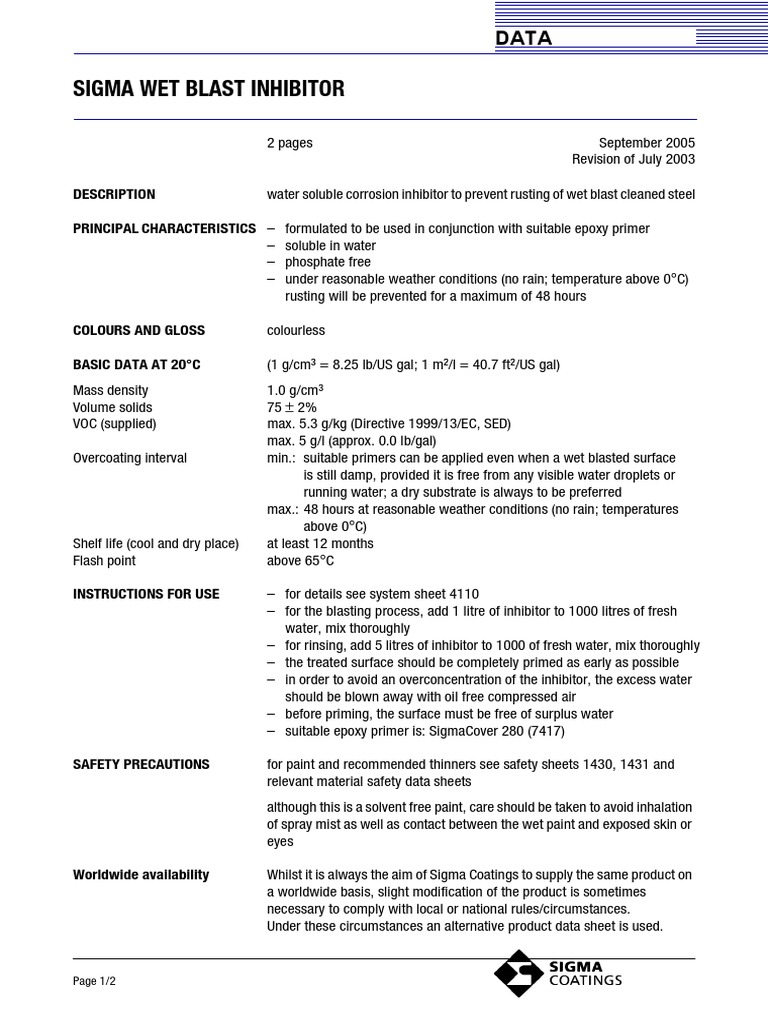 DATA

SIGMA WET BLAST INHIBITOR

2 pages

September 2005
Revision of July 2003

DESCRIPTION

water soluble corrosion inhibitor to prevent rusting of wet blast cleaned steel

PRINCIPAL CHARACTERISTICS

– formulated to be used in conjunction with suitable epoxy primer
– soluble in water
– phosphate free
– under reasonable weather conditions (no rain; temperature above 0°C) rusting will be prevented for a maximum of 48 hours

COLOURS AND GLOSS

colourless

BASIC DATA AT 20°C

(1 g/cm³ = 8.25 lb/US gal; 1 m²/l = 40.7 ft²/US gal)

Mass density
1.0 g/cm³

Volume solids
75 ± 2%

VOC (supplied)
max. 5.3 g/kg (Directive 1999/13/EC, SED)
max. 5 g/l (approx. 0.0 lb/gal)

Overcoating interval
min.: suitable primers can be applied even when a wet blasted surface is still damp, provided it is free from any visible water droplets or running water; a dry substrate is always to be preferred
max.: 48 hours at reasonable weather conditions (no rain; temperatures above 0°C)

Shelf life (cool and dry place)
at least 12 months

Flash point
above 65°C

INSTRUCTIONS FOR USE

– for details see system sheet 4110
– for the blasting process, add 1 litre of inhibitor to 1000 litres of fresh water, mix thoroughly
– for rinsing, add 5 litres of inhibitor to 1000 of fresh water, mix thoroughly
– the treated surface should be completely primed as early as possible
– in order to avoid an overconcentration of the inhibitor, the excess water should be blown away with oil free compressed air
– before priming, the surface must be free of surplus water
– suitable epoxy primer is: SigmaCover 280 (7417)

SAFETY PRECAUTIONS

for paint and recommended thinners see safety sheets 1430, 1431 and relevant material safety data sheets

although this is a solvent free paint, care should be taken to avoid inhalation of spray mist as well as contact between the wet paint and exposed skin or eyes

Worldwide availability

Whilst it is always the aim of Sigma Coatings to supply the same product on a worldwide basis, slight modification of the product is sometimes necessary to comply with local or national rules/circumstances.
Under these circumstances an alternative product data sheet is used.

Page 1/2

SIGMA COATINGS